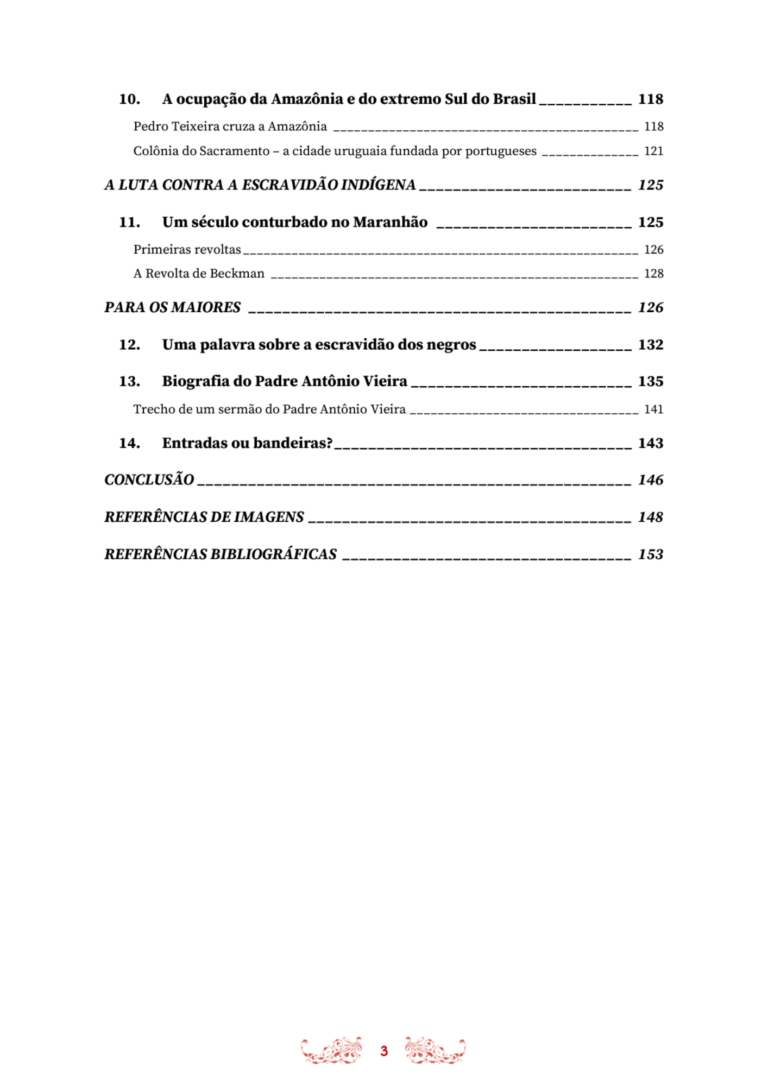 10. A ocupação da Amazônia e do extremo Sul do Brasil ___________ 118

Pedro Teixeira cruza a Amazônia ___________ 118

Colônia do Sacramento – a cidade uruguaia fundada por portugueses ___________ 121

A LUTA CONTRA A ESCRAVIDÃO INDÍGENA ___________ 125

11. Um século conturbado no Maranhão ___________ 125

Primeiras revoltas ___________ 126

A Revolta de Beckman ___________ 128

PARA OS MAIORES ___________ 126

12. Uma palavra sobre a escravidão dos negros ___________ 132

13. Biografia do Padre Antônio Vieira ___________ 135

Trecho de um sermão do Padre Antônio Vieira ___________ 141

14. Entradas ou bandeiras? ___________ 143

CONCLUSÃO ___________ 146

REFERÊNCIAS DE IMAGENS ___________ 148

REFERÊNCIAS BIBLIOGRÁFICAS ___________ 153

3